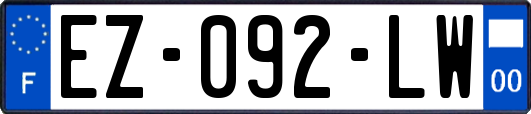 F
EZ-092-LW
00